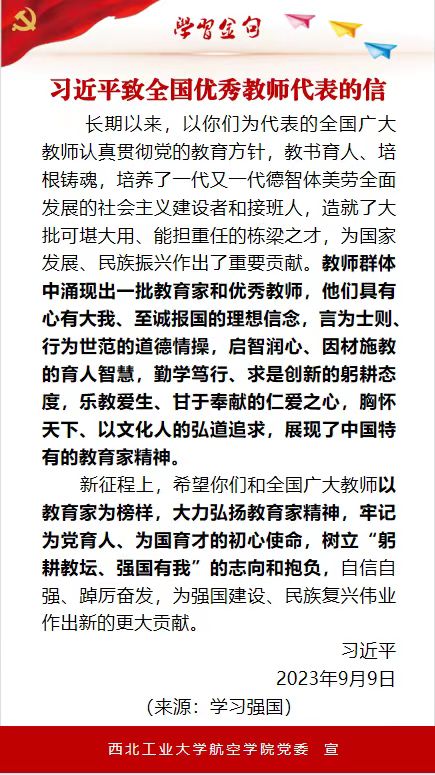 学习金句

习近平致全国优秀教师代表的信

长期以来，以你们为代表的全国广大教师认真贯彻党的教育方针，教书育人、培根铸魂，培养了一代又一代德智体美劳全面发展的社会主义建设者和接班人，造就了大批可堪大用、能担重任的栋梁之才，为国家发展、民族振兴作出了重要贡献。教师群体中涌现出一批教育家和优秀教师，他们具有心有大我、至诚报国的理想信念，言为士则、行为世范的道德情操，启智润心、因材施教的育人智慧，勤学笃行、求是创新的躬耕态度，乐教爱生、甘于奉献的仁爱之心，胸怀天下、以文化人的弘道追求，展现了中国特有的教育家精神。

新征程上，希望你们和全国广大教师以教育家为榜样，大力弘扬教育家精神，牢记为党育人、为国育才的初心使命，树立“躬耕教坛、强国有我”的志向和抱负，自信自强、踔厉奋发，为强国建设、民族复兴伟业作出新的更大贡献。

习近平
2023年9月9日
（来源：学习强国）

西北工业大学航空学院党委　宣